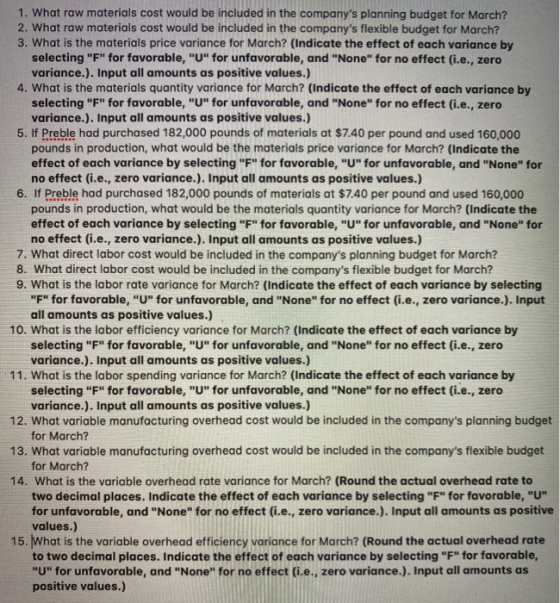 1. What raw materials cost would be included in the company's planning budget for March?
2. What raw materials cost would be included in the company's flexible budget for March?
3. What is the materials price variance for March? (Indicate the effect of each variance by selecting "F" for favorable, "U" for unfavorable, and "None" for no effect (i.e., zero variance.). Input all amounts as positive values.)
4. What is the materials quantity variance for March? (Indicate the effect of each variance by selecting "F" for favorable, "U" for unfavorable, and "None" for no effect (i.e., zero variance.). Input all amounts as positive values.)
5. If Preble had purchased 182,000 pounds of materials at $7.40 per pound and used 160,000 pounds in production, what would be the materials price variance for March? (Indicate the effect of each variance by selecting "F" for favorable, "U" for unfavorable, and "None" for no effect (i.e., zero variance.). Input all amounts as positive values.)
6. If Preble had purchased 182,000 pounds of materials at $7.40 per pound and used 160,000 pounds in production, what would be the materials quantity variance for March? (Indicate the effect of each variance by selecting "F" for favorable, "U" for unfavorable, and "None" for no effect (i.e., zero variance.). Input all amounts as positive values.)
7. What direct labor cost would be included in the company's planning budget for March?
8. What direct labor cost would be included in the company's flexible budget for March?
9. What is the labor rate variance for March? (Indicate the effect of each variance by selecting "F" for favorable, "U" for unfavorable, and "None" for no effect (i.e., zero variance.). Input all amounts as positive values.)
10. What is the labor efficiency variance for March? (Indicate the effect of each variance by selecting "F" for favorable, "U" for unfavorable, and "None" for no effect (i.e., zero variance.). Input all amounts as positive values.)
11. What is the labor spending variance for March? (Indicate the effect of each variance by selecting "F" for favorable, "U" for unfavorable, and "None" for no effect (i.e., zero variance.). Input all amounts as positive values.)
12. What variable manufacturing overhead cost would be included in the company's planning budget for March?
13. What variable manufacturing overhead cost would be included in the company's flexible budget for March?
14. What is the variable overhead rate variance for March? (Round the actual overhead rate to two decimal places. Indicate the effect of each variance by selecting "F" for favorable, "U" for unfavorable, and "None" for no effect (i.e., zero variance.). Input all amounts as positive values.)
15. What is the variable overhead efficiency variance for March? (Round the actual overhead rate to two decimal places. Indicate the effect of each variance by selecting "F" for favorable, "U" for unfavorable, and "None" for no effect (i.e., zero variance.). Input all amounts as positive values.)